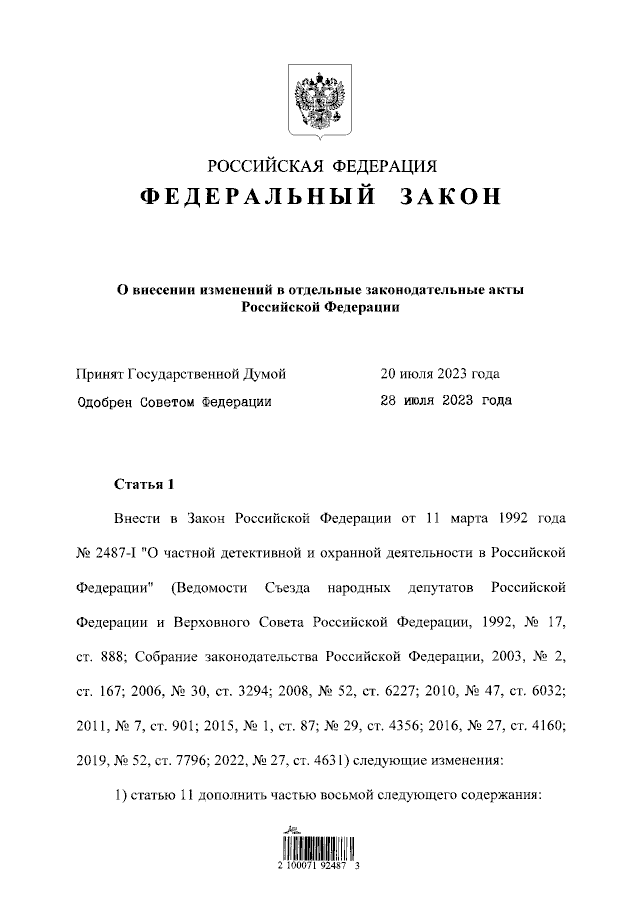 РОССИЙСКАЯ ФЕДЕРАЦИЯ
ФЕДЕРАЛЬНЫЙ ЗАКОН

О внесении изменений в отдельные законодательные акты Российской Федерации

Принят Государственной Думой 20 июля 2023 года
Одобрен Советом Федерации 28 июля 2023 года

Статья 1

Внести в Закон Российской Федерации от 11 марта 1992 года № 2487-I "О частной детективной и охранной деятельности в Российской Федерации" (Ведомости Съезда народных депутатов Российской Федерации и Верховного Совета Российской Федерации, 1992, № 17, ст. 888; Собрание законодательства Российской Федерации, 2003, № 2, ст. 167; 2006, № 30, ст. 3294; 2008, № 52, ст. 6227; 2010, № 47, ст. 6032; 2011, № 7, ст. 901; 2015, № 1, ст. 87; № 29, ст. 4356; 2016, № 27, ст. 4160; 2019, № 52, ст. 7796; 2022, № 27, ст. 4631) следующие изменения:

1) статью 11 дополнить частью восьмой следующего содержания:

2 100071 92487 3